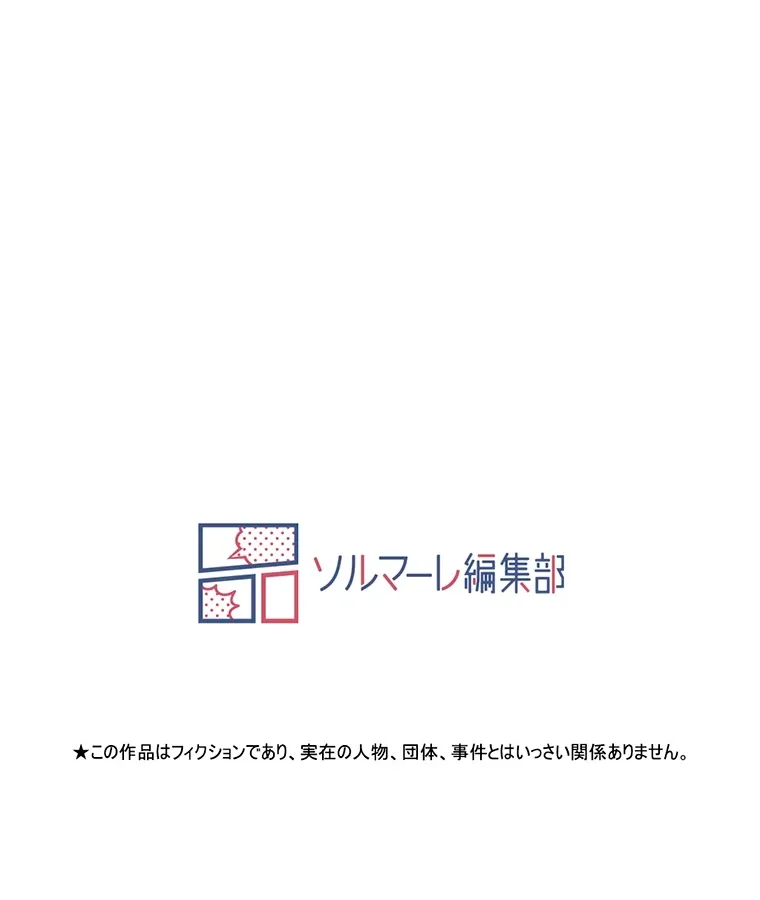 ソルマーレ編集部

★この作品はフィクションであり、実在の人物、団体、事件とはいっさい関係ありません。